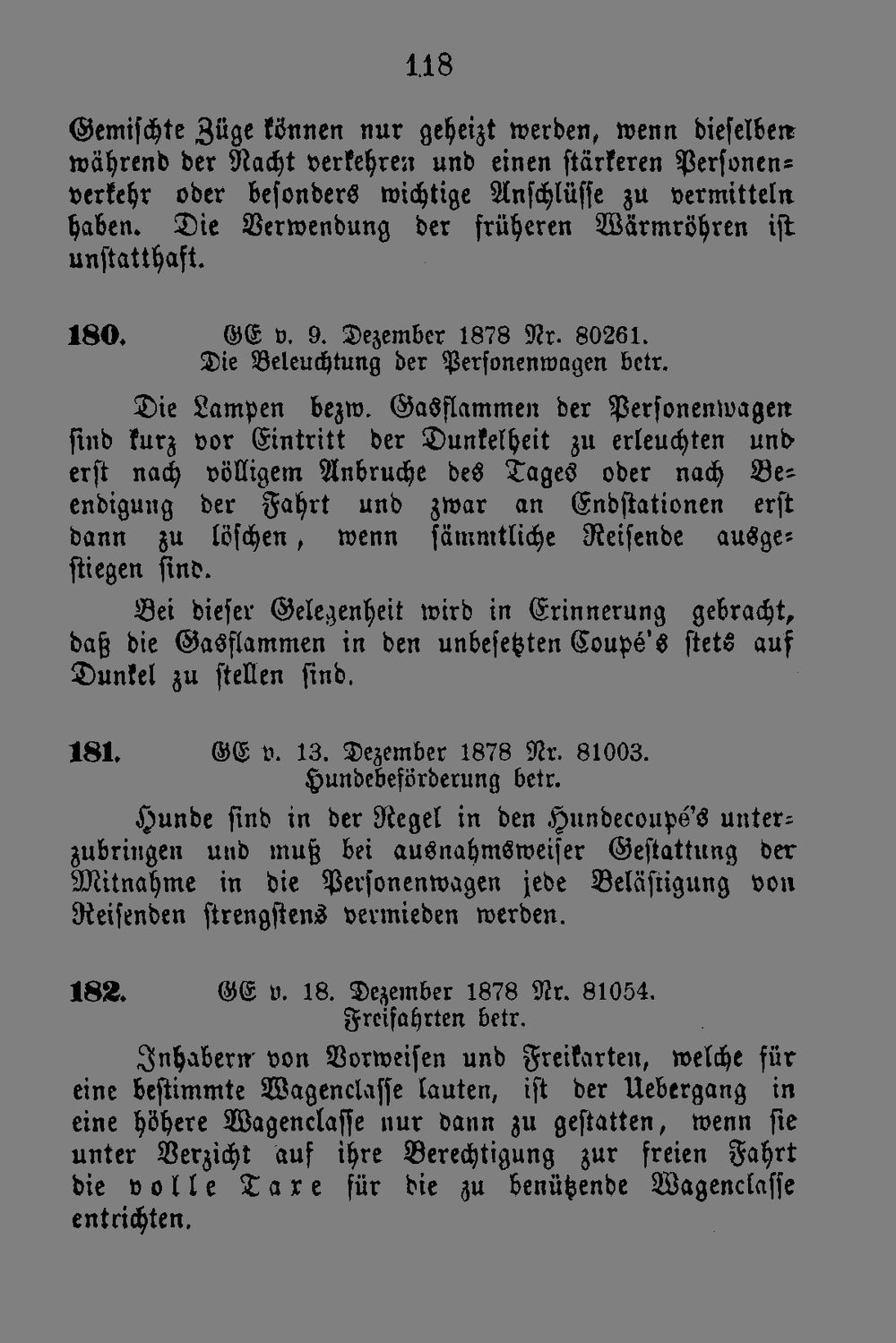 118

Gemischte Züge können nur geheizt werden, wenn dieselben während der Nacht verkehren und einen stärkeren Personenverkehr oder besonders wichtige Anschlüsse zu vermitteln haben. Die Verwendung der früheren Wärmröhren ist unstatthaft.

180. GE v. 9. Dezember 1878 Nr. 80261.
Die Beleuchtung der Personenwagen betr.

Die Lampen bezw. Gasflammen der Personenwagen sind kurz vor Eintritt der Dunkelheit zu erleuchten und erst nach völligem Anbruche des Tages oder nach Beendigung der Fahrt und zwar an Endstationen erst dann zu löschen, wenn sämmtliche Reisende ausgestiegen sind.

Bei dieser Gelegenheit wird in Erinnerung gebracht, daß die Gasflammen in den unbesetzten Coupé's stets auf Dunkel zu stellen sind.

181. GE v. 13. Dezember 1878 Nr. 81003.
Hundebeförderung betr.

Hunde sind in der Regel in den Hundecoupé's unterzubringen und muß bei ausnahmsweiser Gestattung der Mitnahme in die Personenwagen jede Belästigung von Reisenden strengstens vermieden werden.

182. GE v. 18. Dezember 1878 Nr. 81054.
Freifahrten betr.

Inhabern von Vorweisen und Freikarten, welche für eine bestimmte Wagenclasse lauten, ist der Uebergang in eine höhere Wagenclasse nur dann zu gestatten, wenn sie unter Verzicht auf ihre Berechtigung zur freien Fahrt die volle Taxe für die zu benützende Wagenclasse entrichten.